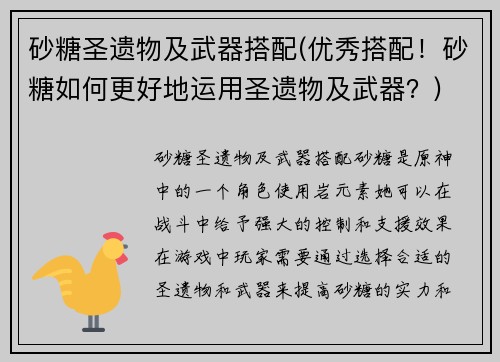 砂糖圣遗物及武器搭配(优秀搭配！砂糖如何更好地运用圣遗物及武器？)

砂糖圣遗物及武器搭配砂糖是原神中的一个角色使用岩元素她可以在战斗中给予强大的控制和支援效果在游戏中玩家需要通过选择合适的圣遗物和武器来提高砂糖的实力和